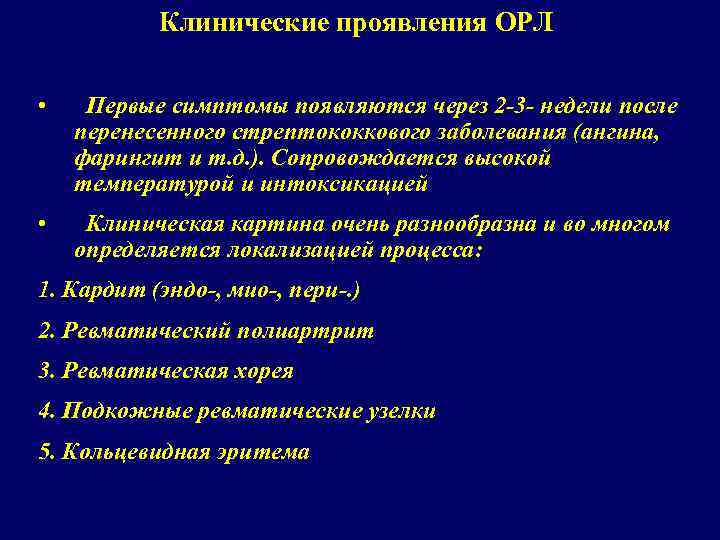 Клинические проявления ОРЛ

• Первые симптомы появляются через 2-3- недели после перенесенного стрептококкового заболевания (ангина, фарингит и т.д.). Сопровождается высокой температурой и интоксикацией

• Клиническая картина очень разнообразна и во многом определяется локализацией процесса:

1. Кардит (эндо-, мио-, пери-.)

2. Ревматический полиартрит

3. Ревматическая хорея

4. Подкожные ревматические узелки

5. Кольцевидная эритема